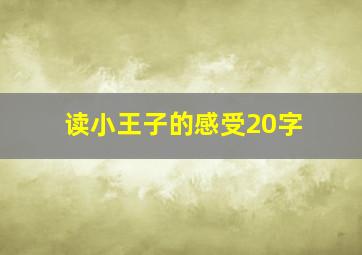 读小王子的感受20字